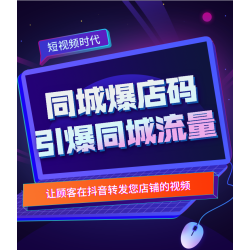 短视频时代

同城爆店码
引爆同城流量

让顾客在抖音转发您店铺的视频